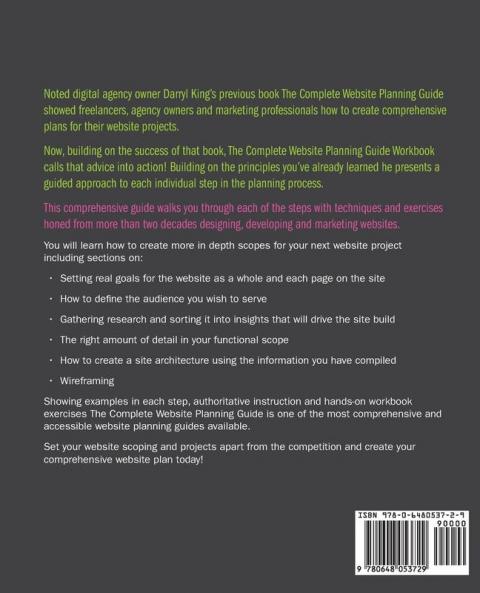 Noted digital agency owner Darryl King's previous book The Complete Website Planning Guide showed freelancers, agency owners and marketing professionals how to create comprehensive plans for their website projects.

Now, building on the success of that book, The Complete Website Planning Guide Workbook calls that advice into action! Building on the principles you've already learned he presents a guided approach to each individual step in the planning process.

This comprehensive guide walks you through each of the steps with techniques and exercises honed from more than two decades designing, developing and marketing websites.

You will learn how to create more in depth scopes for your next website project including sections on:

· Setting real goals for the website as a whole and each page on the site

· How to define the audience you wish to serve

· Gathering research and sorting it into insights that will drive the site build

· The right amount of detail in your functional scope

· How to create a site architecture using the information you have compiled

· Wireframing

Showing examples in each step, authoritative instruction and hands-on workbook exercises The Complete Website Planning Guide is one of the most comprehensive and accessible website planning guides available.

Set your website scoping and projects apart from the competition and create your comprehensive website plan today!

ISBN 978-0-6480537-2-9

90000

9 780648 053729